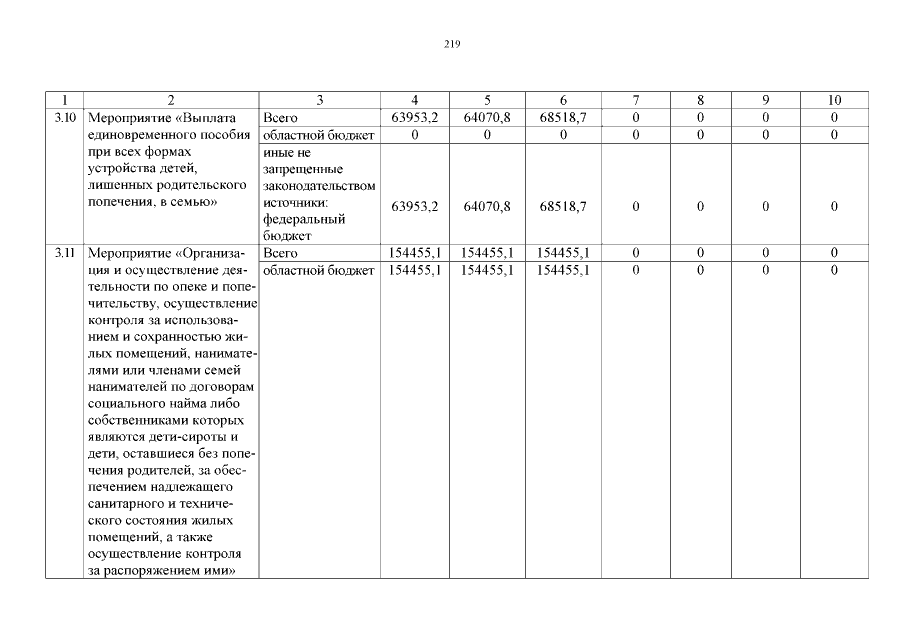 219

| 1 | 2 | 3 | 4 | 5 | 6 | 7 | 8 | 9 | 10 |
|---|---|---|---|---|---|---|---|---|---|
| 3.10 | Мероприятие «Выплата единовременного пособия при всех формах устройства детей, лишенных родительского попечения, в семью» | Всего | 63953,2 | 64070,8 | 68518,7 | 0 | 0 | 0 | 0 |
| | | областной бюджет | 0 | 0 | 0 | 0 | 0 | 0 | 0 |
| | | иные не запрещенные законодательством источники: федеральный бюджет | 63953,2 | 64070,8 | 68518,7 | 0 | 0 | 0 | 0 |
| 3.11 | Мероприятие «Организация и осуществление деятельности по опеке и попечительству, осуществление контроля за использованием и сохранностью жилых помещений, нанимателями или членами семей нанимателей по договорам социального найма либо собственниками которых являются дети-сироты и дети, оставшиеся без попечения родителей, за обеспечением надлежащего санитарного и технического состояния жилых помещений, а также осуществление контроля за распоряжением ими» | Всего | 154455,1 | 154455,1 | 154455,1 | 0 | 0 | 0 | 0 |
| | | областной бюджет | 154455,1 | 154455,1 | 154455,1 | 0 | 0 | 0 | 0 |